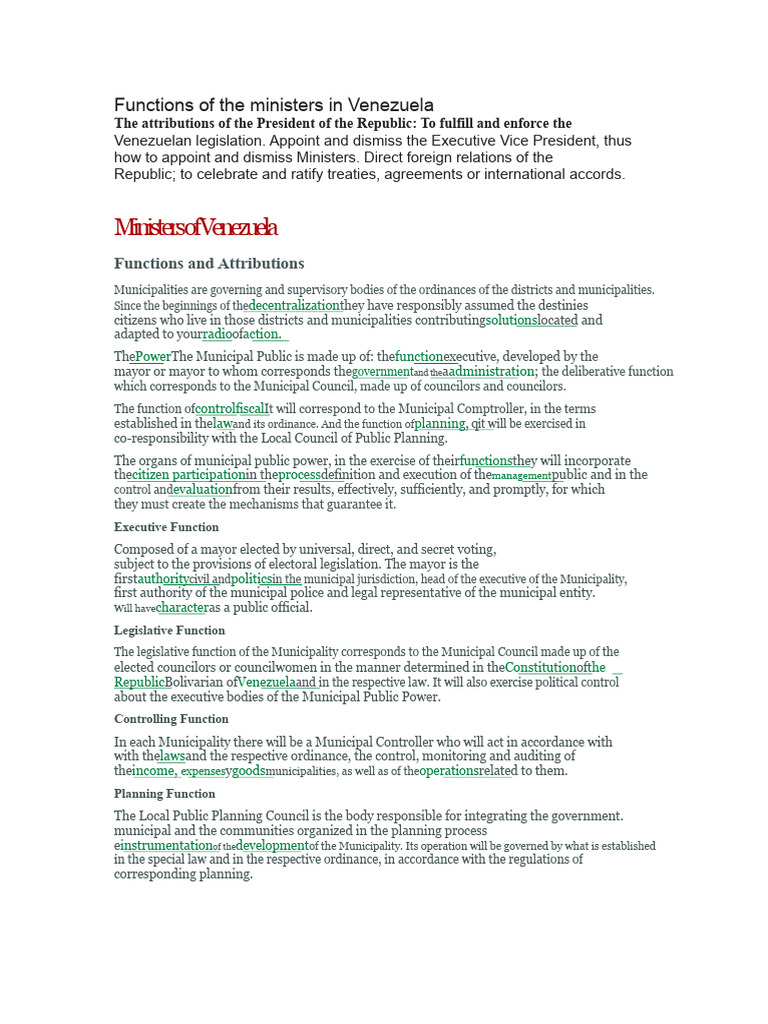 Functions of the ministers in Venezuela
The attributions of the President of the Republic: To fulfill and enforce the Venezuelan legislation. Appoint and dismiss the Executive Vice President, thus how to appoint and dismiss Ministers. Direct foreign relations of the Republic; to celebrate and ratify treaties, agreements or international accords.

MinistersofVenezuela

Functions and Attributions

Municipalities are governing and supervisory bodies of the ordinances of the districts and municipalities. Since the beginnings of thedecentralizationthey have responsibly assumed the destinies citizens who live in those districts and municipalities contributingsolutionslocated and adapted to yourradioofaction.

ThePowerThe Municipal Public is made up of: thefunctionexecutive, developed by the mayor or mayor to whom corresponds thegovernmentand theaadministration; the deliberative function which corresponds to the Municipal Council, made up of councilors and councilors.

The function ofcontrolfiscalIt will correspond to the Municipal Comptroller, in the terms established in thelawand its ordinance. And the function ofplanning, qit will be exercised in co-responsibility with the Local Council of Public Planning.

The organs of municipal public power, in the exercise of theirfunctionsthey will incorporate thecitizen participationin theprocessdefinition and execution of themanagementpublic and in the control andevaluationfrom their results, effectively, sufficiently, and promptly, for which they must create the mechanisms that guarantee it.

Executive Function

Composed of a mayor elected by universal, direct, and secret voting, subject to the provisions of electoral legislation. The mayor is the firstauthoritycivil andpoliticsin the municipal jurisdiction, head of the executive of the Municipality, first authority of the municipal police and legal representative of the municipal entity. Will havecharacteras a public official.

Legislative Function

The legislative function of the Municipality corresponds to the Municipal Council made up of the elected councilors or councilwomen in the manner determined in theConstitutionofthe RepublicBolivarian ofVenezuelaand in the respective law. It will also exercise political control about the executive bodies of the Municipal Public Power.

Controlling Function

In each Municipality there will be a Municipal Controller who will act in accordance with with thelawsand the respective ordinance, the control, monitoring and auditing of theincome, expensesygoodsmunicipalities, as well as of theoperationsrelated to them.

Planning Function

The Local Public Planning Council is the body responsible for integrating the government. municipal and the communities organized in the planning process einstrumentationof thedevelopmentof the Municipality. Its operation will be governed by what is established in the special law and in the respective ordinance, in accordance with the regulations of corresponding planning.